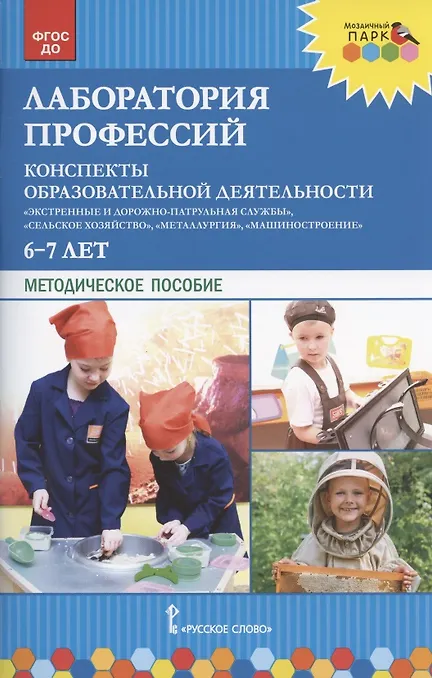 ФГОС ДО

Мозаичный ПАРК

ЛАБОРАТОРИЯ ПРОФЕССИЙ

КОНСПЕКТЫ ОБРАЗОВАТЕЛЬНОЙ ДЕЯТЕЛЬНОСТИ

«ЭКСТРЕННЫЕ И ДОРОЖНО-ПАТРУЛЬНАЯ СЛУЖБЫ», «СЕЛЬСКОЕ ХОЗЯЙСТВО», «МЕТАЛЛУРГИЯ», «МАШИНОСТРОЕНИЕ»

6–7 ЛЕТ

МЕТОДИЧЕСКОЕ ПОСОБИЕ

«РУССКОЕ СЛОВО»